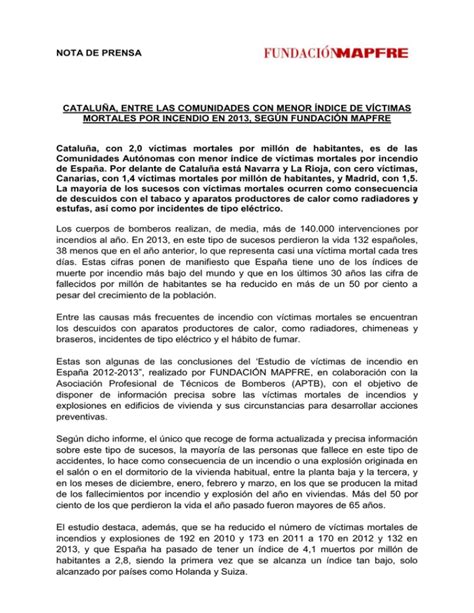 NOTA DE PRENSA

FUNDACIÓNMAPFRE

CATALUÑA, ENTRE LAS COMUNIDADES CON MENOR ÍNDICE DE VÍCTIMAS MORTALES POR INCENDIO EN 2013, SEGÚN FUNDACIÓN MAPFRE

Cataluña, con 2,0 víctimas mortales por millón de habitantes, es de las Comunidades Autónomas con menor índice de víctimas mortales por incendio de España. Por delante de Cataluña está Navarra y La Rioja, con cero víctimas, Canarias, con 1,4 víctimas mortales por millón de habitantes, y Madrid, con 1,5. La mayoría de los sucesos con víctimas mortales ocurren como consecuencia de descuidos con el tabaco y aparatos productores de calor como radiadores y estufas, así como por incidentes de tipo eléctrico.

Los cuerpos de bomberos realizan, de media, más de 140.000 intervenciones por incendios al año. En 2013, en este tipo de sucesos perdieron la vida 132 españoles, 38 menos que en el año anterior, lo que representa casi una víctima mortal cada tres días. Estas cifras ponen de manifiesto que España tiene uno de los índices de muerte por incendio más bajo del mundo y que en los últimos 30 años las cifra de fallecidos por millón de habitantes se ha reducido en más de un 50 por ciento a pesar del crecimiento de la población.

Entre las causas más frecuentes de incendio con víctimas mortales se encuentran los descuidos con aparatos productores de calor, como radiadores, chimeneas y braseros, incidentes de tipo eléctrico y el hábito de fumar.

Estas son algunas de las conclusiones del 'Estudio de víctimas de incendio en España 2012-2013", realizado por FUNDACIÓN MAPFRE, en colaboración con la Asociación Profesional de Técnicos de Bomberos (APTB), con el objetivo de disponer de información precisa sobre las víctimas mortales de incendios y explosiones en edificios de vivienda y sus circunstancias para desarrollar acciones preventivas.

Según dicho informe, el único que recoge de forma actualizada y precisa información sobre este tipo de sucesos, la mayoría de las personas que fallece en este tipo de accidentes, lo hace como consecuencia de un incendio o una explosión originada en el salón o en el dormitorio de la vivienda habitual, entre la planta baja y la tercera, y en los meses de diciembre, enero, febrero y marzo, en los que se producen la mitad de los fallecimientos por incendio y explosión del año en viviendas. Más del 50 por ciento de los que perdieron la vida el año pasado fueron mayores de 65 años.

El estudio destaca, además, que se ha reducido el número de víctimas mortales de incendios y explosiones de 192 en 2010 y 173 en 2011 a 170 en 2012 y 132 en 2013, y que España ha pasado de tener un índice de 4,1 muertos por millón de habitantes a 2,8, siendo la primera vez que se alcanza un índice tan bajo, solo alcanzado por países como Holanda y Suiza.